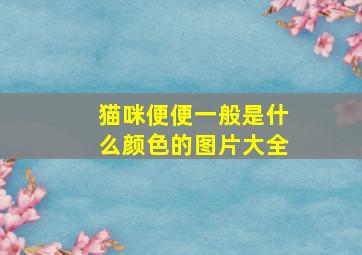 猫咪便便一般是什么颜色的图片大全